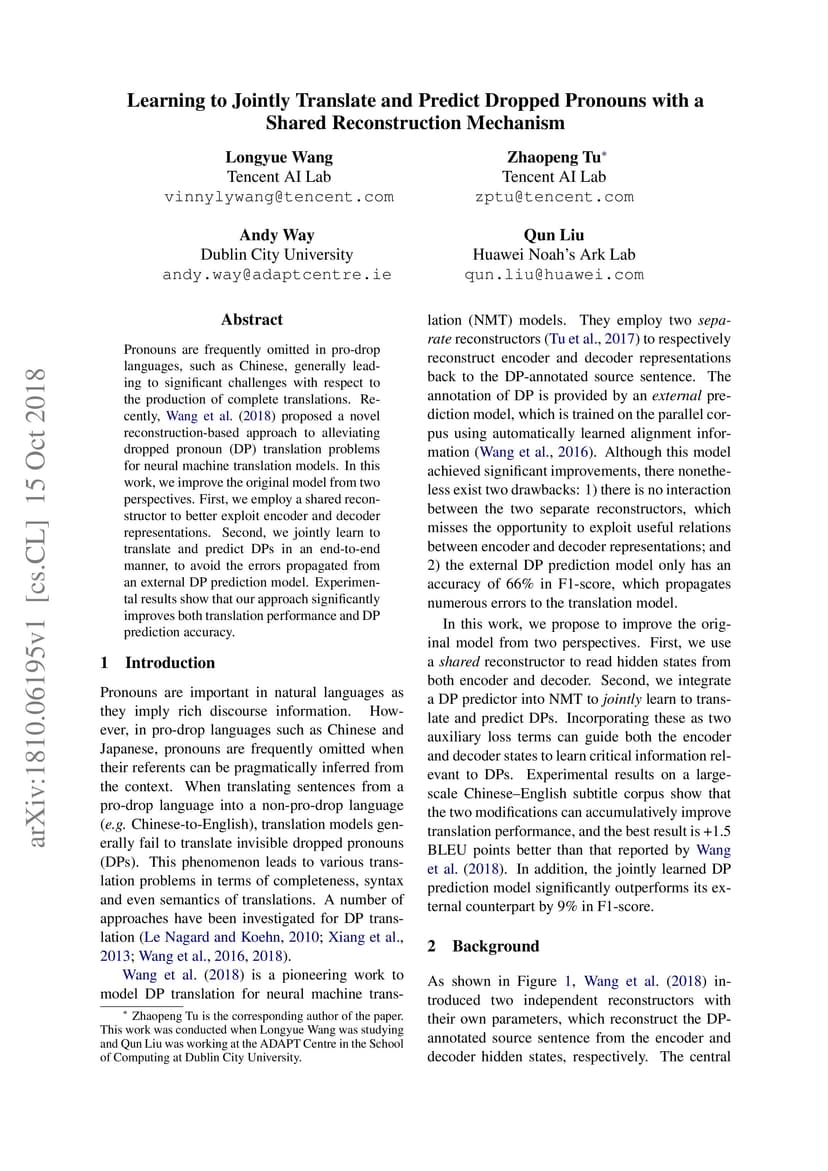 Learning to Jointly Translate and Predict Dropped Pronouns with a Shared Reconstruction Mechanism

Longyue Wang
Tencent AI Lab
vinnylywang@tencent.com

Zhaopeng Tu*
Tencent AI Lab
zptu@tencent.com

Andy Way
Dublin City University
andy.way@adaptcentre.ie

Qun Liu
Huawei Noah's Ark Lab
qun.liu@huawei.com

arXiv:1810.06195v1 [cs.CL] 15 Oct 2018

Abstract

Pronouns are frequently omitted in pro-drop languages, such as Chinese, generally leading to significant challenges with respect to the production of complete translations. Recently, Wang et al. (2018) proposed a novel reconstruction-based approach to alleviating dropped pronoun (DP) translation problems for neural machine translation models. In this work, we improve the original model from two perspectives. First, we employ a shared reconstructor to better exploit encoder and decoder representations. Second, we jointly learn to translate and predict DPs in an end-to-end manner, to avoid the errors propagated from an external DP prediction model. Experimental results show that our approach significantly improves both translation performance and DP prediction accuracy.

1 Introduction

Pronouns are important in natural languages as they imply rich discourse information. However, in pro-drop languages such as Chinese and Japanese, pronouns are frequently omitted when their referents can be pragmatically inferred from the context. When translating sentences from a pro-drop language into a non-pro-drop language (e.g. Chinese-to-English), translation models generally fail to translate invisible dropped pronouns (DPs). This phenomenon leads to various translation problems in terms of completeness, syntax and even semantics of translations. A number of approaches have been investigated for DP translation (Le Nagard and Koehn, 2010; Xiang et al., 2013; Wang et al., 2016, 2018).

Wang et al. (2018) is a pioneering work to model DP translation for neural machine translation (NMT) models. They employ two separate reconstructors (Tu et al., 2017) to respectively reconstruct encoder and decoder representations back to the DP-annotated source sentence. The annotation of DP is provided by an external prediction model, which is trained on the parallel corpus using automatically learned alignment information (Wang et al., 2016). Although this model achieved significant improvements, there nonetheless exist two drawbacks: 1) there is no interaction between the two separate reconstructors, which misses the opportunity to exploit useful relations between encoder and decoder representations; and 2) the external DP prediction model only has an accuracy of 66% in F1-score, which propagates numerous errors to the translation model.

In this work, we propose to improve the original model from two perspectives. First, we use a shared reconstructor to read hidden states from both encoder and decoder. Second, we integrate a DP predictor into NMT to jointly learn to translate and predict DPs. Incorporating these as two auxiliary loss terms can guide both the encoder and decoder states to learn critical information relevant to DPs. Experimental results on a large-scale Chinese–English subtitle corpus show that the two modifications can accumulatively improve translation performance, and the best result is +1.5 BLEU points better than that reported by Wang et al. (2018). In addition, the jointly learned DP prediction model significantly outperforms its external counterpart by 9% in F1-score.

2 Background

As shown in Figure 1, Wang et al. (2018) introduced two independent reconstructors with their own parameters, which reconstruct the DP-annotated source sentence from the encoder and decoder hidden states, respectively. The central

* Zhaopeng Tu is the corresponding author of the paper. This work was conducted when Longyue Wang was studying and Qun Liu was working at the ADAPT Centre in the School of Computing at Dublin City University.